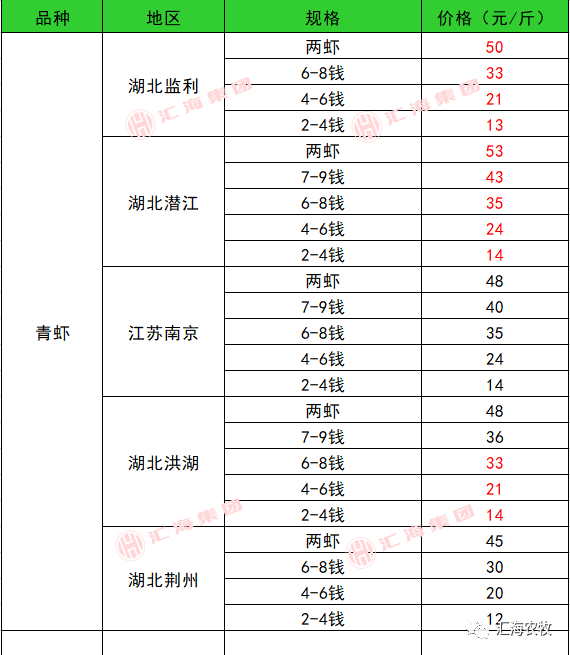 | 品种 | 地区 | 规格 | 价格（元/斤） |
|---|---|---|---|
| 青虾 | 湖北监利 | 两虾 | 50 |
| | | 6-8钱 | 33 |
| | | 4-6钱 | 21 |
| | | 2-4钱 | 13 |
| | 湖北潜江 | 两虾 | 53 |
| | | 7-9钱 | 43 |
| | | 6-8钱 | 35 |
| | | 4-6钱 | 24 |
| | | 2-4钱 | 14 |
| | 江苏南京 | 两虾 | 48 |
| | | 7-9钱 | 40 |
| | | 6-8钱 | 35 |
| | | 4-6钱 | 24 |
| | | 2-4钱 | 14 |
| | 湖北洪湖 | 两虾 | 48 |
| | | 7-9钱 | 36 |
| | | 6-8钱 | 33 |
| | | 4-6钱 | 21 |
| | | 2-4钱 | 14 |
| | 湖北荆州 | 两虾 | 45 |
| | | 6-8钱 | 30 |
| | | 4-6钱 | 20 |
| | | 2-4钱 | 12 |

汇海集团
汇海集团
汇海集团
汇海集团
汇海农牧